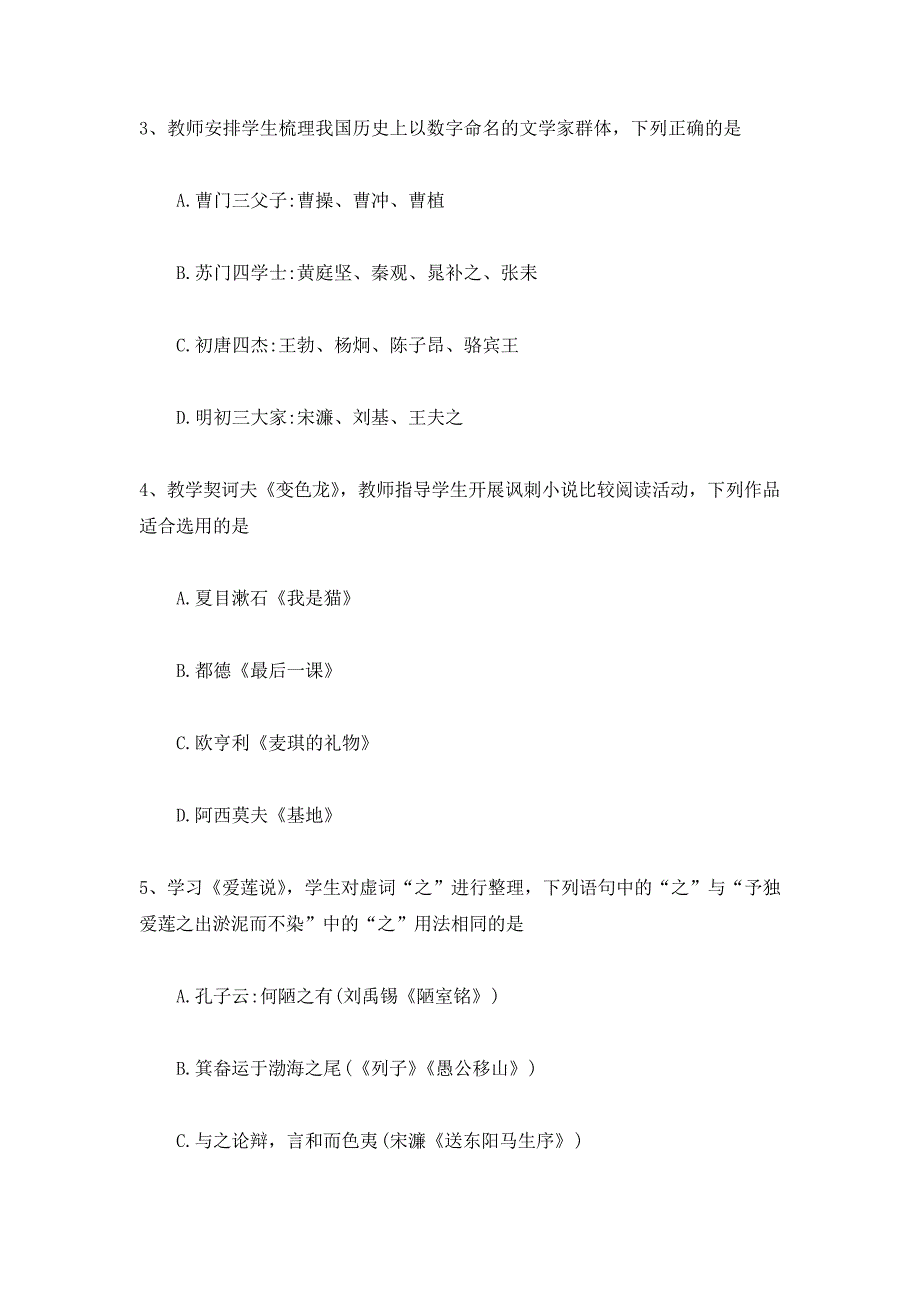 3、教师安排学生梳理我国历史上以数字命名的文学家群体，下列正确的是

A.曹门三父子:曹操、曹冲、曹植

B.苏门四学士:黄庭坚、秦观、晁补之、张耒

C.初唐四杰:王勃、杨炯、陈子昂、骆宾王

D.明初三大家:宋濂、刘基、王夫之

4、教学契诃夫《变色龙》，教师指导学生开展讽刺小说比较阅读活动，下列作品适合选用的是

A.夏目漱石《我是猫》

B.都德《最后一课》

C.欧亨利《麦琪的礼物》

D.阿西莫夫《基地》

5、学习《爱莲说》，学生对虚词“之”进行整理，下列语句中的“之”与“予独爱莲之出淤泥而不染”中的“之”用法相同的是

A.孔子云:何陋之有(刘禹锡《陋室铭》)

B.箕畚运于渤海之尾(《列子》《愚公移山》)

C.与之论辩，言和而色夷(宋濂《送东阳马生序》)